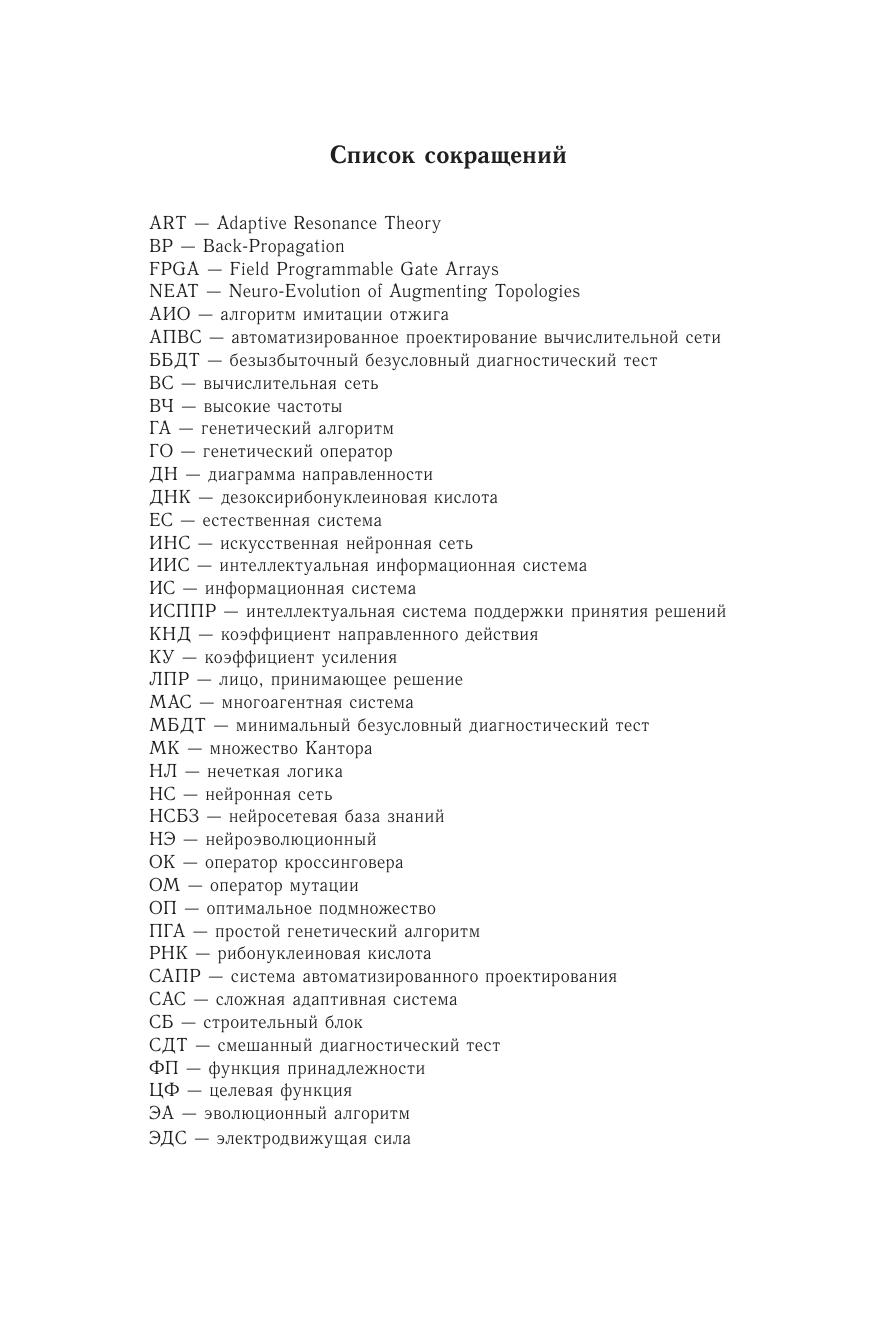 Список сокращений

ART — Adaptive Resonance Theory
BP — Back-Propagation
FPGA — Field Programmable Gate Arrays
NEAT — Neuro-Evolution of Augmenting Topologies
АИО — алгоритм имитации отжига
АПВС — автоматизированное проектирование вычислительной сети
ББДТ — безызбыточный безусловный диагностический тест
ВС — вычислительная сеть
ВЧ — высокие частоты
ГА — генетический алгоритм
ГО — генетический оператор
ДН — диаграмма направленности
ДНК — дезоксирибонуклеиновая кислота
ЕС — естественная система
ИНС — искусственная нейронная сеть
ИИС — интеллектуальная информационная система
ИС — информационная система
ИСППР — интеллектуальная система поддержки принятия решений
КНД — коэффициент направленного действия
КУ — коэффициент усиления
ЛПР — лицо, принимающее решение
МАС — многоагентная система
МБДТ — минимальный безусловный диагностический тест
МК — множество Кантора
НЛ — нечеткая логика
НС — нейронная сеть
НСБЗ — нейросетевая база знаний
НЭ — нейроэволюционный
ОК — оператор кроссинговера
ОМ — оператор мутации
ОП — оптимальное подмножество
ПГА — простой генетический алгоритм
РНК — рибонуклеиновая кислота
САПР — система автоматизированного проектирования
САС — сложная адаптивная система
СБ — строительный блок
СДТ — смешанный диагностический тест
ФП — функция принадлежности
ЦФ — целевая функция
ЭА — эволюционный алгоритм
ЭДС — электродвижущая сила